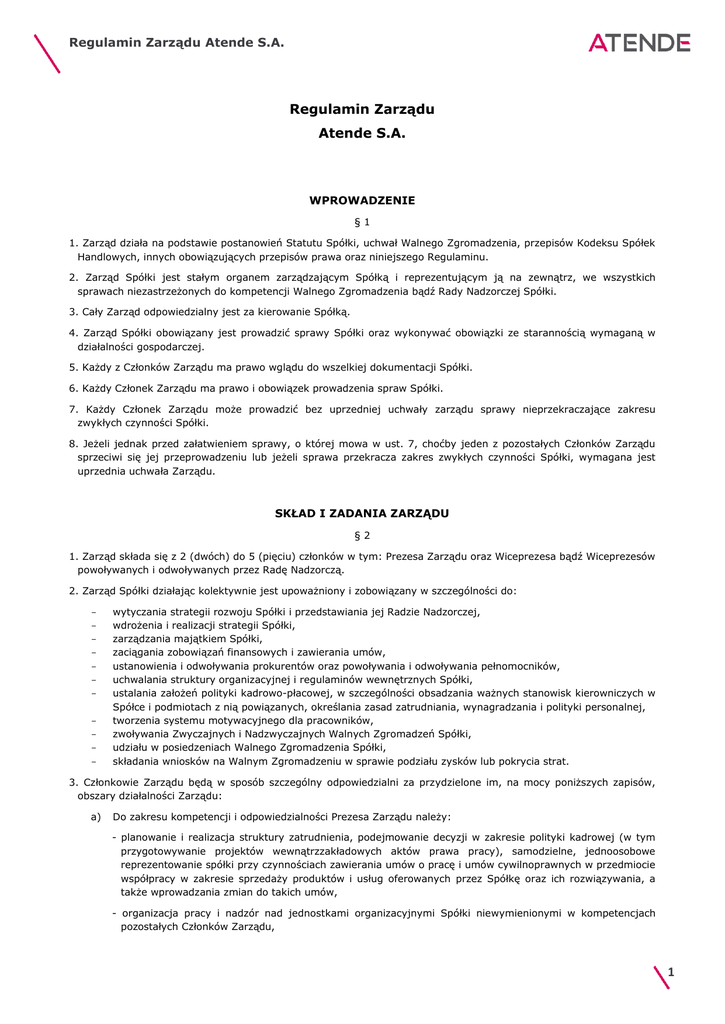 Regulamin Zarządu Atende S.A.

ATENDE

Regulamin Zarządu
Atende S.A.

WPROWADZENIE

§ 1

1. Zarząd działa na podstawie postanowień Statutu Spółki, uchwał Walnego Zgromadzenia, przepisów Kodeksu Spółek Handlowych, innych obowiązujących przepisów prawa oraz niniejszego Regulaminu.

2. Zarząd Spółki jest stałym organem zarządzającym Spółką i reprezentującym ją na zewnątrz, we wszystkich sprawach niezastrzeżonych do kompetencji Walnego Zgromadzenia bądź Rady Nadzorczej Spółki.

3. Cały Zarząd odpowiedzialny jest za kierowanie Spółką.

4. Zarząd Spółki obowiązany jest prowadzić sprawy Spółki oraz wykonywać obowiązki ze starannością wymaganą w działalności gospodarczej.

5. Każdy z Członków Zarządu ma prawo wglądu do wszelkiej dokumentacji Spółki.

6. Każdy Członek Zarządu ma prawo i obowiązek prowadzenia spraw Spółki.

7. Każdy Członek Zarządu może prowadzić bez uprzedniej uchwały zarządu sprawy nieprzekraczające zakresu zwykłych czynności Spółki.

8. Jeżeli jednak przed załatwieniem sprawy, o której mowa w ust. 7, choćby jeden z pozostałych Członków Zarządu sprzeciwi się jej przeprowadzeniu lub jeżeli sprawa przekracza zakres zwykłych czynności Spółki, wymagana jest uprzednia uchwała Zarządu.

SKŁAD I ZADANIA ZARZĄDU

§ 2

1. Zarząd składa się z 2 (dwóch) do 5 (pięciu) członków w tym: Prezesa Zarządu oraz Wiceprezesa bądź Wiceprezesów powoływanych i odwoływanych przez Radę Nadzorczą.

2. Zarząd Spółki działając kolektywnie jest upoważniony i zobowiązany w szczególności do:

- wytyczania strategii rozwoju Spółki i przedstawiania jej Radzie Nadzorczej,
- wdrożenia i realizacji strategii Spółki,
- zarządzania majątkiem Spółki,
- zaciągania zobowiązań finansowych i zawierania umów,
- ustanowienia i odwoływania prokurentów oraz powoływania i odwoływania pełnomocników,
- uchwalania struktury organizacyjnej i regulaminów wewnętrznych Spółki,
- ustalania założeń polityki kadrowo-płacowej, w szczególności obsadzania ważnych stanowisk kierowniczych w Spółce i podmiotach z nią powiązanych, określania zasad zatrudniania, wynagradzania i polityki personalnej,
- tworzenia systemu motywacyjnego dla pracowników,
- zwoływania Zwyczajnych i Nadzwyczajnych Walnych Zgromadzeń Spółki,
- udziału w posiedzeniach Walnego Zgromadzenia Spółki,
- składania wniosków na Walnym Zgromadzeniu w sprawie podziału zysków lub pokrycia strat.

3. Członkowie Zarządu będą w sposób szczególny odpowiedzialni za przydzielone im, na mocy poniższych zapisów, obszary działalności Zarządu:

a) Do zakresu kompetencji i odpowiedzialności Prezesa Zarządu należy:

- planowanie i realizacja struktury zatrudnienia, podejmowanie decyzji w zakresie polityki kadrowej (w tym przygotowywanie projektów wewnątrzzakładowych aktów prawa pracy), samodzielne, jednoosobowe reprezentowanie spółki przy czynnościach zawierania umów o pracę i umów cywilnoprawnych w przedmiocie współpracy w zakresie sprzedaży produktów i usług oferowanych przez Spółkę oraz ich rozwiązywania, a także wprowadzania zmian do takich umów,

- organizacja pracy i nadzór nad jednostkami organizacyjnymi Spółki niewymienionymi w kompetencjach pozostałych Członków Zarządu,

1